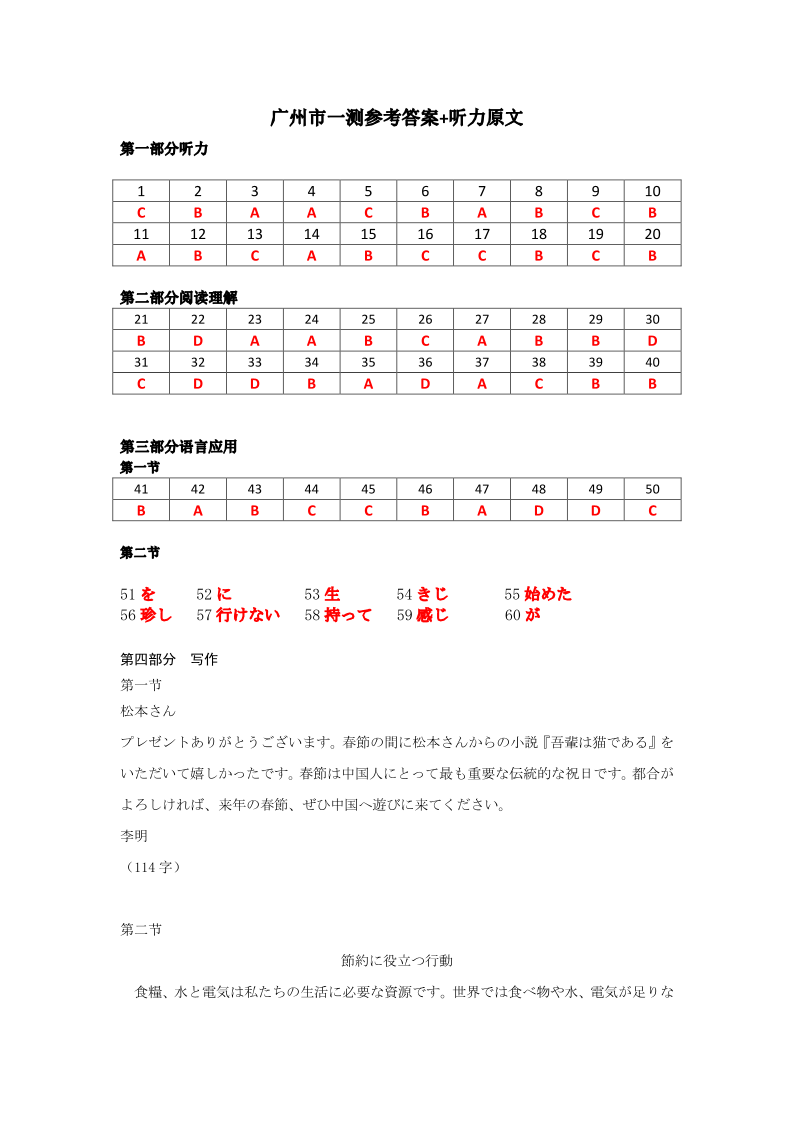 广州市一测参考答案+听力原文

第一部分听力

| 1 | 2 | 3 | 4 | 5 | 6 | 7 | 8 | 9 | 10 |
|---|---|---|---|---|---|---|---|---|---|
| C | B | A | A | C | B | A | B | C | B |
| 11 | 12 | 13 | 14 | 15 | 16 | 17 | 18 | 19 | 20 |
| A | B | C | A | B | C | C | B | C | B |

第二部分阅读理解

| 21 | 22 | 23 | 24 | 25 | 26 | 27 | 28 | 29 | 30 |
|---|---|---|---|---|---|---|---|---|---|
| B | D | A | A | B | C | A | B | B | D |
| 31 | 32 | 33 | 34 | 35 | 36 | 37 | 38 | 39 | 40 |
| C | D | D | B | A | D | A | C | B | B |

第三部分语言应用
第一节

| 41 | 42 | 43 | 44 | 45 | 46 | 47 | 48 | 49 | 50 |
|---|---|---|---|---|---|---|---|---|---|
| B | A | B | C | C | B | A | D | D | C |

第二节

51 を 52 に 53 生 54 きじ 55 始めた
56 珍し 57 行けない 58 持って 59 感じ 60 が

第四部分 写作
第一节
松本さん

プレゼントありがとうございます。春節の間に松本さんからの小説『吾輩は猫である』をいただいて嬉しかったです。春節は中国人にとって最も重要な伝統的な祝日です。都合がよろしければ、来年の春節、ぜひ中国へ遊びに来てください。

李明

（114 字）

第二节

節約に役立つ行動

食糧、水と電気は私たちの生活に必要な資源です。世界では食べ物や水、電気が足りな